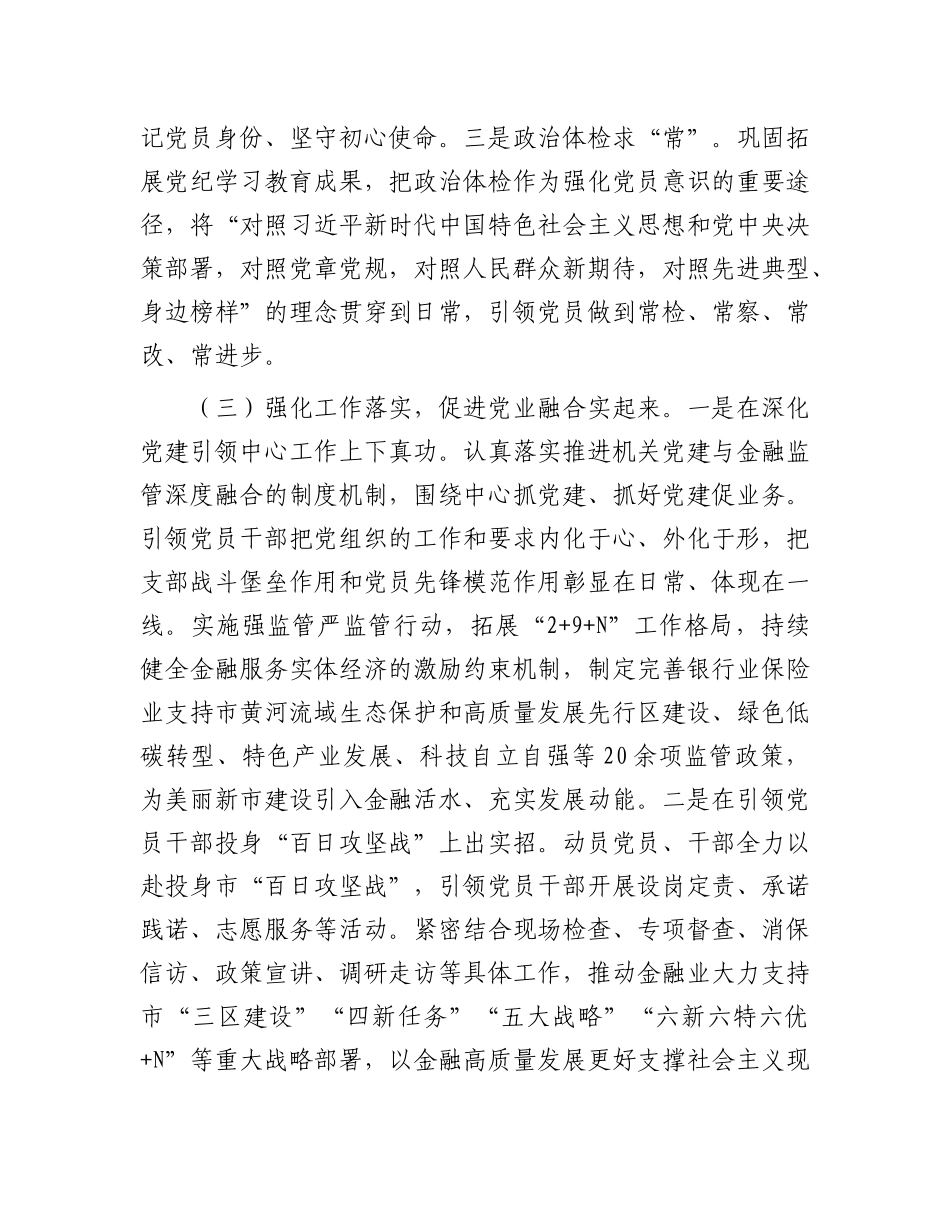 记党员身份、坚守初心使命。三是政治体检求“常”。巩固拓展党纪学习教育成果，把政治体检作为强化党员意识的重要途径，将“对照习近平新时代中国特色社会主义思想和党中央决策部署，对照党章党规，对照人民群众新期待，对照先进典型、身边榜样”的理念贯穿到日常，引领党员做到常检、常察、常改、常进步。

（三）强化工作落实，促进党业融合实起来。一是在深化党建引领中心工作上下真功。认真落实推进机关党建与金融监管深度融合的制度机制，围绕中心抓党建、抓好党建促业务。引领党员干部把党组织的工作和要求内化于心、外化于形，把支部战斗堡垒作用和党员先锋模范作用彰显在日常、体现在一线。实施强监管严监管行动，拓展“2+9+N”工作格局，持续健全金融服务实体经济的激励约束机制，制定完善银行业保险业支持市黄河流域生态保护和高质量发展先行区建设、绿色低碳转型、特色产业发展、科技自立自强等20余项监管政策，为美丽新市建设引入金融活水、充实发展动能。二是在引领党员干部投身“百日攻坚战”上出实招。动员党员、干部全力以赴投身市“百日攻坚战”，引领党员干部开展设岗定责、承诺践诺、志愿服务等活动。紧密结合现场检查、专项督查、消保信访、政策宣讲、调研走访等具体工作，推动金融业大力支持市“三区建设”“四新任务”“五大战略”“六新六特六优+N”等重大战略部署，以金融高质量发展更好支撑社会主义现